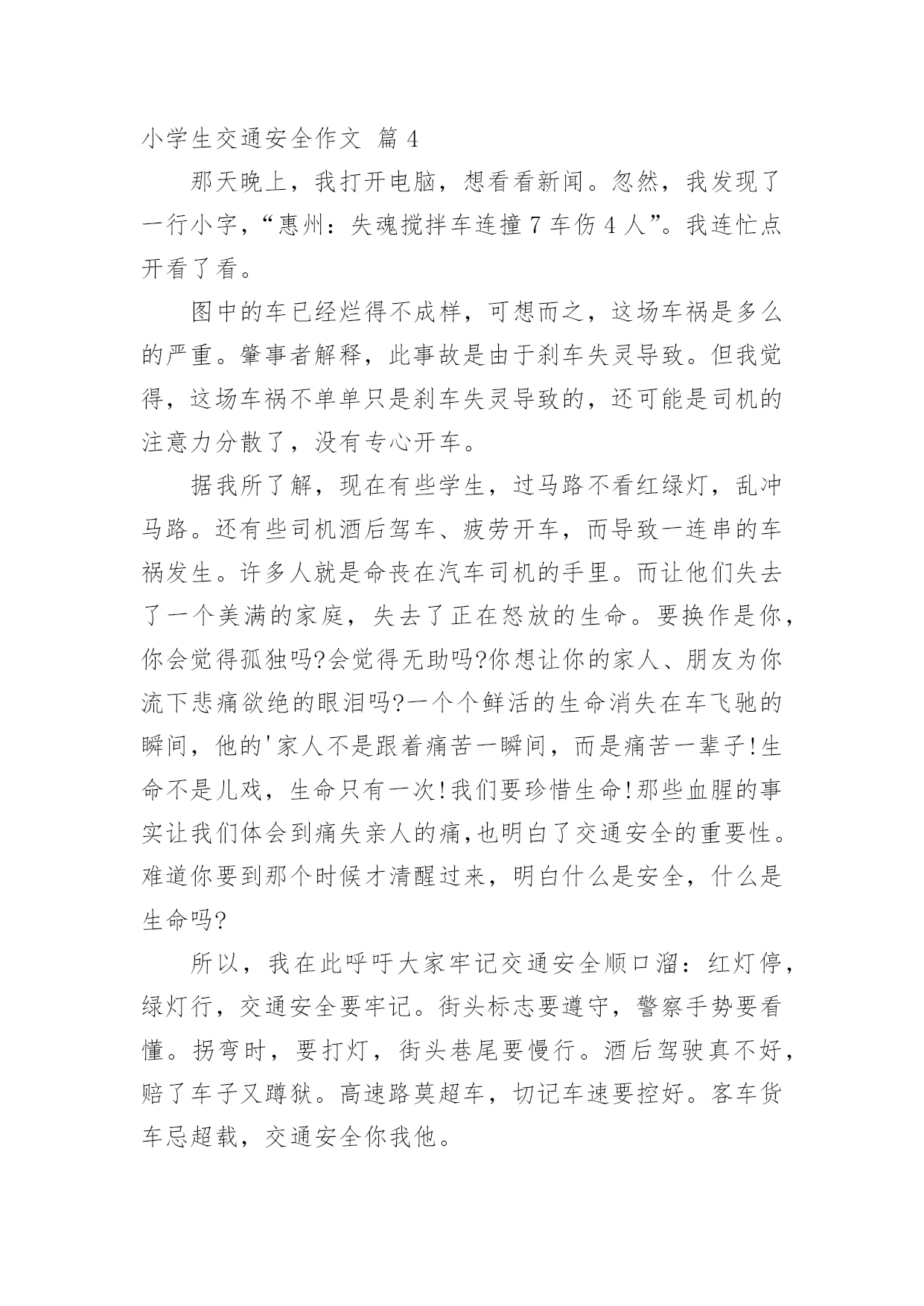 小学生交通安全作文 篇 4

那天晚上，我打开电脑，想看看新闻。忽然，我发现了一行小字，“惠州：失魂搅拌车连撞 7 车伤 4 人”。我连忙点开看了看。

图中的车已经烂得不成样，可想而之，这场车祸是多么的严重。肇事者解释，此事故是由于刹车失灵导致。但我觉得，这场车祸不单单只是刹车失灵导致的，还可能是司机的注意力分散了，没有专心开车。

据我所了解，现在有些学生，过马路不看红绿灯，乱冲马路。还有些司机酒后驾车、疲劳开车，而导致一连串的车祸发生。许多人就是命丧在汽车司机的手里。而让他们失去了一个美满的家庭，失去了正在怒放的生命。要换作是你，你会觉得孤独吗?会觉得无助吗?你想让你的家人、朋友为你流下悲痛欲绝的眼泪吗?一个个鲜活的生命消失在车飞驰的瞬间，他的'家人不是跟着痛苦一瞬间，而是痛苦一辈子!生命不是儿戏，生命只有一次!我们要珍惜生命!那些血腥的事实让我们体会到痛失亲人的痛,也明白了交通安全的重要性。难道你要到那个时候才清醒过来，明白什么是安全，什么是生命吗?

所以，我在此呼吁大家牢记交通安全顺口溜：红灯停，绿灯行，交通安全要牢记。街头标志要遵守，警察手势要看懂。拐弯时，要打灯，街头巷尾要慢行。酒后驾驶真不好，赔了车子又蹲狱。高速路莫超车，切记车速要控好。客车货车忌超载，交通安全你我他。